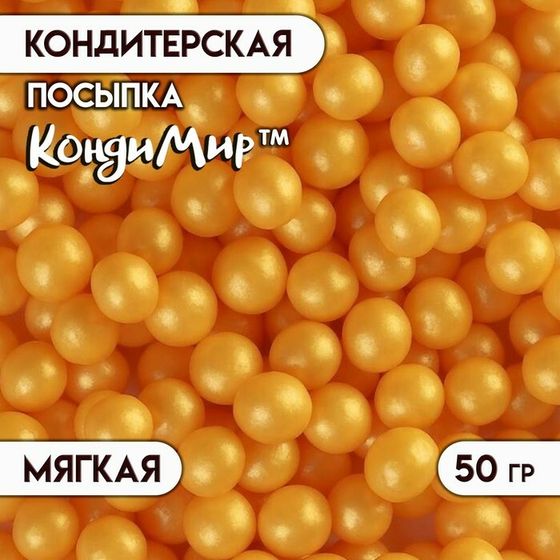 КОНДИТЕРСКАЯ
ПОСЫПКА
КондиМир™

МЯГКАЯ

50 ГР